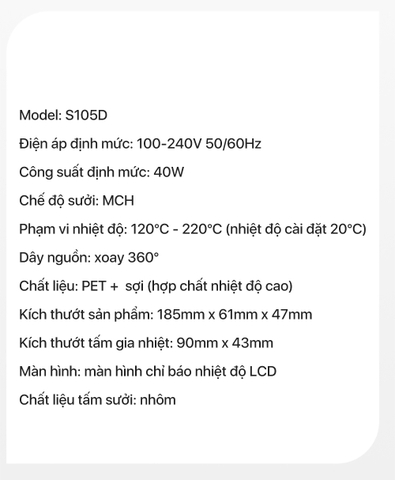 Model: S105D

Điện áp định mức: 100-240V 50/60Hz

Công suất định mức: 40W

Chế độ sưởi: MCH

Phạm vi nhiệt độ: 120°C - 220°C (nhiệt độ cài đặt 20°C)

Dây nguồn: xoay 360°

Chất liệu: PET +  sợi (hợp chất nhiệt độ cao)

Kích thướt sản phẩm: 185mm x 61mm x 47mm

Kích thướt tấm gia nhiệt: 90mm x 43mm

Màn hình: màn hình chỉ báo nhiệt độ LCD

Chất liệu tấm sưởi: nhôm